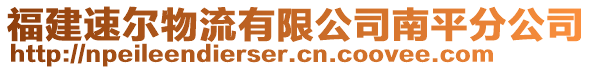 福建速尔物流有限公司南平分公司
http://npeileendierser.cn.coovee.com